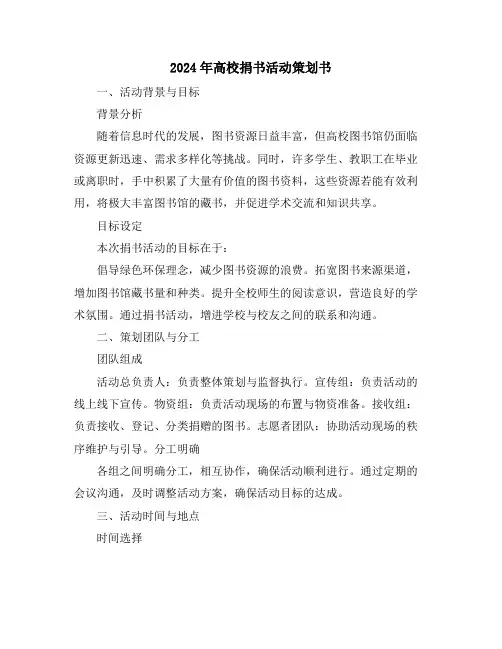 2024年高校捐书活动策划书

一、活动背景与目标

背景分析

随着信息时代的发展，图书资源日益丰富，但高校图书馆仍面临资源更新迅速、需求多样化等挑战。同时，许多学生、教职工在毕业或离职时，手中积累了大量有价值的图书资料，这些资源若能有效利用，将极大丰富图书馆的藏书，并促进学术交流和知识共享。

目标设定

本次捐书活动的目标在于：

倡导绿色环保理念，减少图书资源的浪费。拓宽图书来源渠道，增加图书馆藏书量和种类。提升全校师生的阅读意识，营造良好的学术氛围。通过捐书活动，增进学校与校友之间的联系和沟通。

二、策划团队与分工

团队组成

活动总负责人：负责整体策划与监督执行。宣传组：负责活动的线上线下宣传。物资组：负责活动现场的布置与物资准备。接收组：负责接收、登记、分类捐赠的图书。志愿者团队：协助活动现场的秩序维护与引导。分工明确

各组之间明确分工，相互协作，确保活动顺利进行。通过定期的会议沟通，及时调整活动方案，确保活动目标的达成。

三、活动时间与地点

时间选择